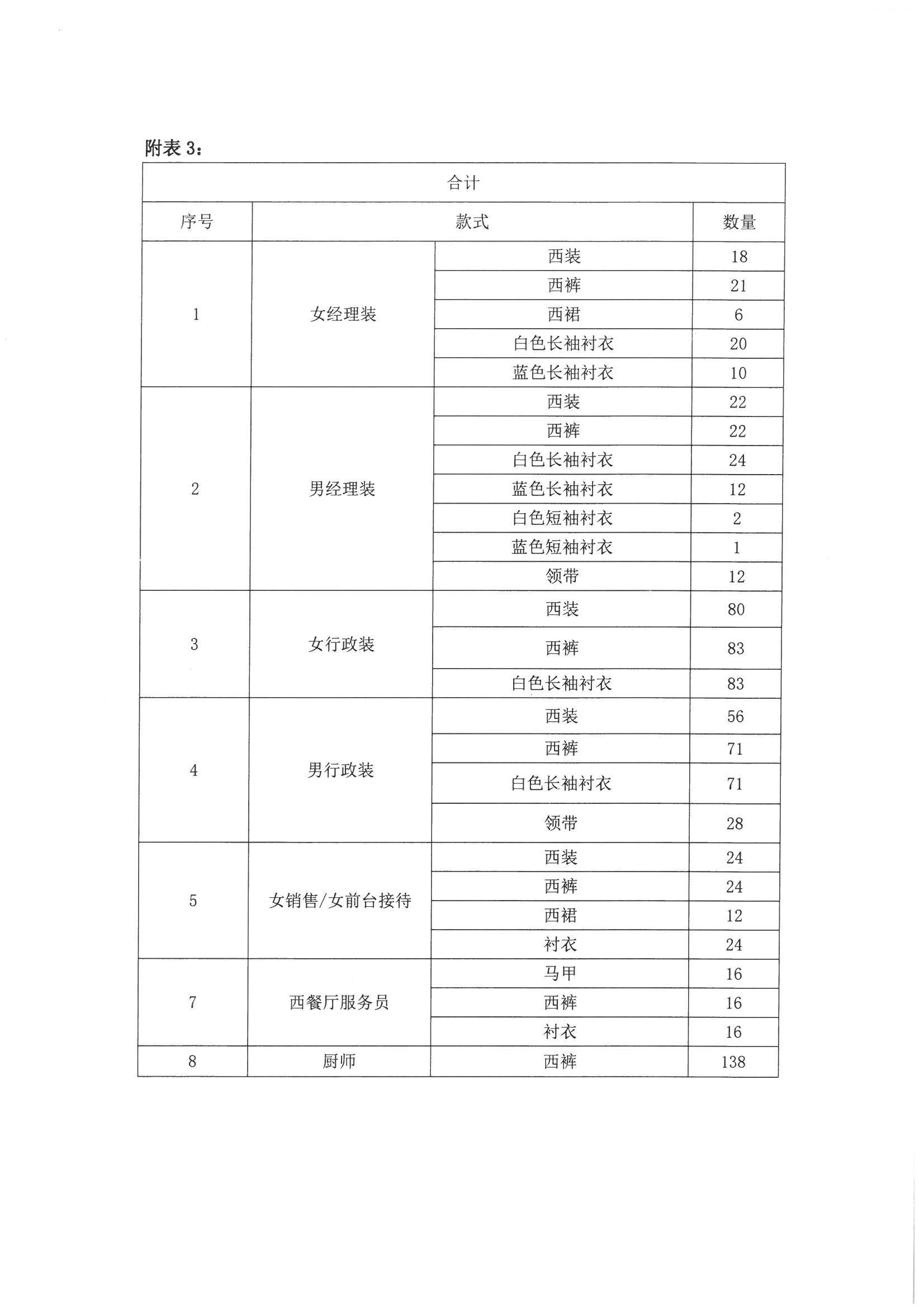 附表 3：

| 合计 | | | |
|---|---|---|---|
| 序号 | 款式 | | 数量 |
| 1 | 女经理装 | 西装 | 18 |
| | | 西裤 | 21 |
| | | 西裙 | 6 |
| | | 白色长袖衬衣 | 20 |
| | | 蓝色长袖衬衣 | 10 |
| 2 | 男经理装 | 西装 | 22 |
| | | 西裤 | 22 |
| | | 白色长袖衬衣 | 24 |
| | | 蓝色长袖衬衣 | 12 |
| | | 白色短袖衬衣 | 2 |
| | | 蓝色短袖衬衣 | 1 |
| | | 领带 | 12 |
| 3 | 女行政装 | 西装 | 80 |
| | | 西裤 | 83 |
| | | 白色长袖衬衣 | 83 |
| 4 | 男行政装 | 西装 | 56 |
| | | 西裤 | 71 |
| | | 白色长袖衬衣 | 71 |
| | | 领带 | 28 |
| 5 | 女销售/女前台接待 | 西装 | 24 |
| | | 西裤 | 24 |
| | | 西裙 | 12 |
| | | 衬衣 | 24 |
| 7 | 西餐厅服务员 | 马甲 | 16 |
| | | 西裤 | 16 |
| | | 衬衣 | 16 |
| 8 | 厨师 | 西裤 | 138 |